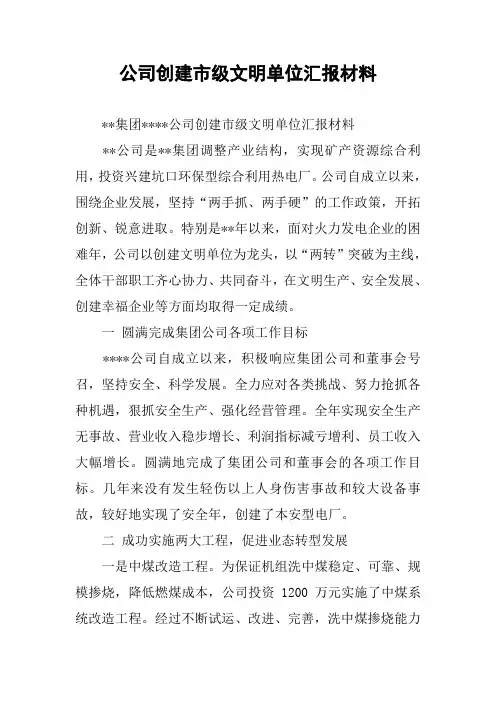 公司创建市级文明单位汇报材料

**集团****公司创建市级文明单位汇报材料

**公司是**集团调整产业结构，实现矿产资源综合利用，投资兴建坑口环保型综合利用热电厂。公司自成立以来，围绕企业发展，坚持“两手抓、两手硬”的工作政策，开拓创新、锐意进取。特别是**年以来，面对火力发电企业的困难年，公司以创建文明单位为龙头，以“两转”突破为主线，全体干部职工齐心协力、共同奋斗，在文明生产、安全发展、创建幸福企业等方面均取得一定成绩。

一 圆满完成集团公司各项工作目标

****公司自成立以来，积极响应集团公司和董事会号召，坚持安全、科学发展。全力应对各类挑战、努力抢抓各种机遇，狠抓安全生产、强化经营管理。全年实现安全生产无事故、营业收入稳步增长、利润指标减亏增利、员工收入大幅增长。圆满地完成了集团公司和董事会的各项工作目标。几年来没有发生轻伤以上人身伤害事故和较大设备事故，较好地实现了安全年，创建了本安型电厂。

二 成功实施两大工程，促进业态转型发展

一是中煤改造工程。为保证机组洗中煤稳定、可靠、规模掺烧，降低燃煤成本，公司投资 1200 万元实施了中煤系统改造工程。经过不断试运、改进、完善，洗中煤掺烧能力